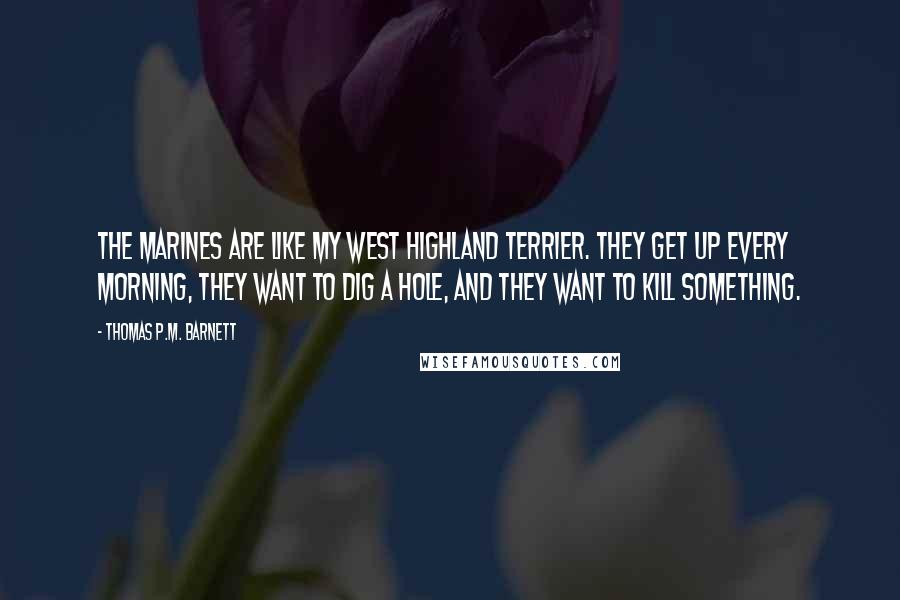 THE MARINES ARE LIKE MY WEST HIGHLAND TERRIER. THEY GET UP EVERY MORNING, THEY WANT TO DIG A HOLE, AND THEY WANT TO KILL SOMETHING.

- THOMAS P.M. BARNETT

WISEFAMOUSQUOTES.COM